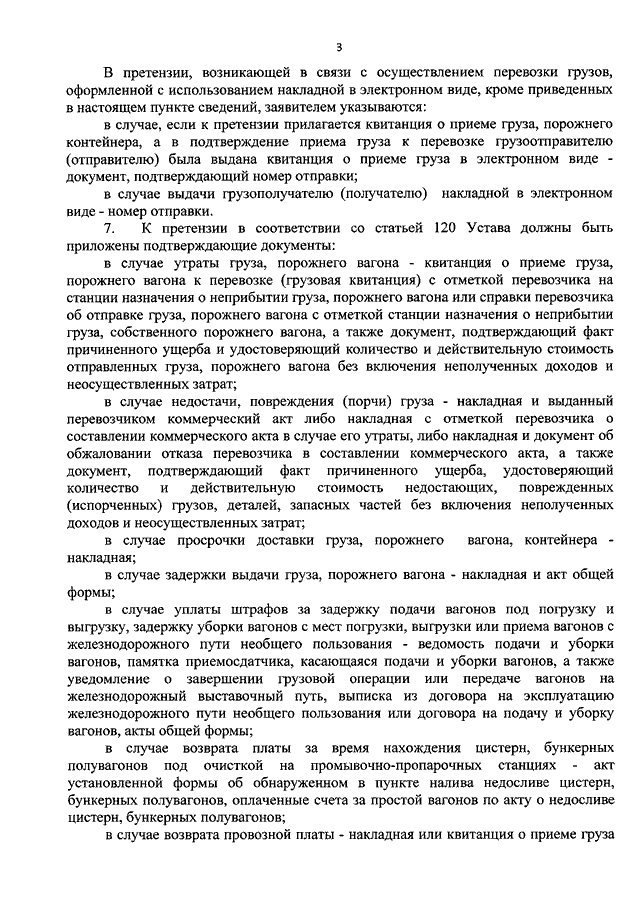 3

В претензии, возникающей в связи с осуществлением перевозки грузов, оформленной с использованием накладной в электронном виде, кроме приведенных в настоящем пункте сведений, заявителем указываются:

в случае, если к претензии прилагается квитанция о приеме груза, порожнего контейнера, а в подтверждение приема груза к перевозке грузоотправителю (отправителю) была выдана квитанция о приеме груза в электронном виде - документ, подтверждающий номер отправки;

в случае выдачи грузополучателю (получателю) накладной в электронном виде - номер отправки.

7. К претензии в соответствии со статьей 120 Устава должны быть приложены подтверждающие документы:

в случае утраты груза, порожнего вагона - квитанция о приеме груза, порожнего вагона к перевозке (грузовая квитанция) с отметкой перевозчика на станции назначения о неприбытии груза, порожнего вагона или справки перевозчика об отправке груза, порожнего вагона с отметкой станции назначения о неприбытии груза, собственного порожнего вагона, а также документ, подтверждающий факт причиненного ущерба и удостоверяющий количество и действительную стоимость отправленных груза, порожнего вагона без включения неполученных доходов и неосуществленных затрат;

в случае недостачи, повреждения (порчи) груза - накладная и выданный перевозчиком коммерческий акт либо накладная с отметкой перевозчика о составлении коммерческого акта в случае его утраты, либо накладная и документ об обжаловании отказа перевозчика в составлении коммерческого акта, а также документ, подтверждающий факт причиненного ущерба, удостоверяющий количество и действительную стоимость недостающих, поврежденных (испорченных) грузов, деталей, запасных частей без включения неполученных доходов и неосуществленных затрат;

в случае просрочки доставки груза, порожнего вагона, контейнера - накладная;

в случае задержки выдачи груза, порожнего вагона - накладная и акт общей формы;

в случае уплаты штрафов за задержку подачи вагонов под погрузку и выгрузку, задержку уборки вагонов с мест погрузки, выгрузки или приема вагонов с железнодорожного пути необщего пользования - ведомость подачи и уборки вагонов, памятка приемосдатчика, касающаяся подачи и уборки вагонов, а также уведомление о завершении грузовой операции или передаче вагонов на железнодорожный выставочный путь, выписка из договора на эксплуатацию железнодорожного пути необщего пользования или договора на подачу и уборку вагонов, акты общей формы;

в случае возврата платы за время нахождения цистерн, бункерных полувагонов под очисткой на промывочно-пропарочных станциях - акт установленной формы об обнаруженном в пункте налива недосливе цистерн, бункерных полувагонов, оплаченные счета за простой вагонов по акту о недосливе цистерн, бункерных полувагонов;

в случае возврата провозной платы - накладная или квитанция о приеме груза